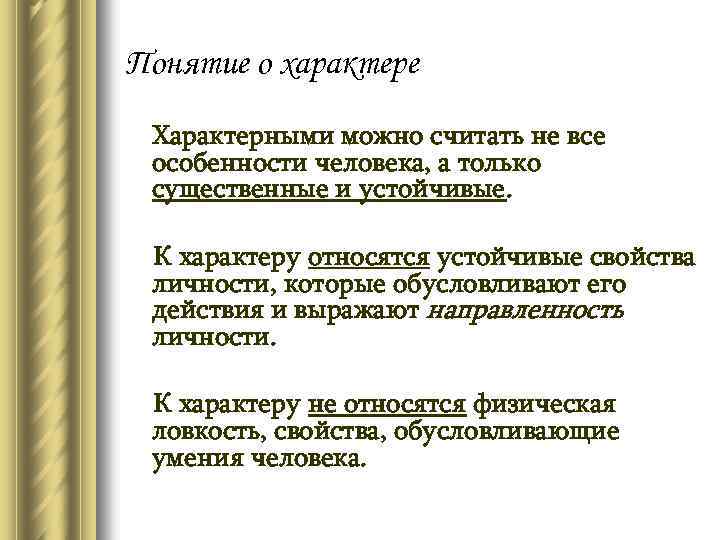 Понятие о характере

Характерными можно считать не все особенности человека, а только существенные и устойчивые.

К характеру относятся устойчивые свойства личности, которые обусловливают его действия и выражают направленность личности.

К характеру не относятся физическая ловкость, свойства, обусловливающие умения человека.